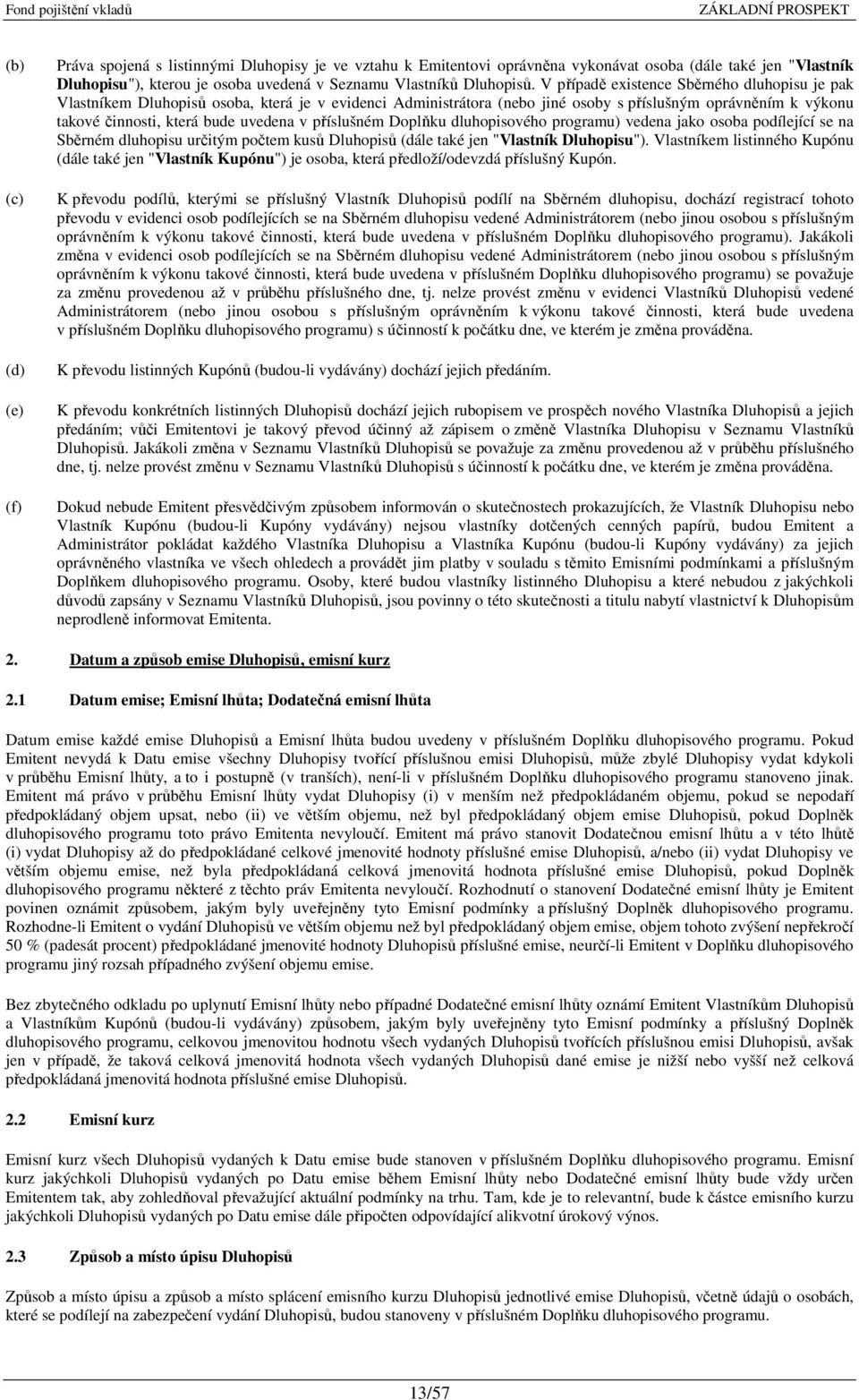 Fond pojištění vkladů ZÁKLADNÍ PROSPEKT

(b) Práva spojená s listinnými Dluhopisy je ve vztahu k Emitentovi oprávněna vykonávat osoba (dále také jen "Vlastník Dluhopisu"), kterou je osoba uvedená v Seznamu Vlastníků Dluhopisů. V případě existence Sběrného dluhopisu je pak Vlastníkem Dluhopisů osoba, která je v evidenci Administrátora (nebo jiné osoby s příslušným oprávněním k výkonu takové činnosti, která bude uvedena v příslušném Doplňku dluhopisového programu) vedena jako osoba podílející se na Sběrném dluhopisu určitým počtem kusů Dluhopisů (dále také jen "Vlastník Dluhopisu"). Vlastníkem listinného Kupónu (dále také jen "Vlastník Kupónu") je osoba, která předloží/odevzdá příslušný Kupón.

(c) K převodu podílů, kterými se příslušný Vlastník Dluhopisů podílí na Sběrném dluhopisu, dochází registrací tohoto převodu v evidenci osob podílejících se na Sběrném dluhopisu vedené Administrátorem (nebo jinou osobou s příslušným oprávněním k výkonu takové činnosti, která bude uvedena v příslušném Doplňku dluhopisového programu). Jakákoli změna v evidenci osob podílejících se na Sběrném dluhopisu vedené Administrátorem (nebo jinou osobou s příslušným oprávněním k výkonu takové činnosti, která bude uvedena v příslušném Doplňku dluhopisového programu) se považuje za změnu provedenou až v průběhu příslušného dne, tj. nelze provést změnu v evidenci Vlastníků Dluhopisů vedené Administrátorem (nebo jinou osobou s příslušným oprávněním k výkonu takové činnosti, která bude uvedena v příslušném Doplňku dluhopisového programu) s účinností k počátku dne, ve kterém je změna prováděna.

(d) K převodu listinných Kupónů (budou-li vydávány) dochází jejich předáním.

(e) K převodu konkrétních listinných Dluhopisů dochází jejich rubopisem ve prospěch nového Vlastníka Dluhopisů a jejich předáním; vůči Emitentovi je takový převod účinný až zápisem o změně Vlastníka Dluhopisu v Seznamu Vlastníků Dluhopisů. Jakákoli změna v Seznamu Vlastníků Dluhopisů se považuje za změnu provedenou až v průběhu příslušného dne, tj. nelze provést změnu v Seznamu Vlastníků Dluhopisů s účinností k počátku dne, ve kterém je změna prováděna.

(f) Dokud nebude Emitent přesvědčivým způsobem informován o skutečnostech prokazujících, že Vlastník Dluhopisu nebo Vlastník Kupónu (budou-li Kupóny vydávány) nejsou vlastníky dotčených cenných papírů, budou Emitent a Administrátor pokládat každého Vlastníka Dluhopisu a Vlastníka Kupónu (budou-li Kupóny vydávány) za jejich oprávněného vlastníka ve všech ohledech a provádět jim platby v souladu s těmito Emisními podmínkami a příslušným Doplňkem dluhopisového programu. Osoby, které budou vlastníky listinného Dluhopisu a které nebudou z jakýchkoli důvodů zapsány v Seznamu Vlastníků Dluhopisů, jsou povinny o této skutečnosti a titulu nabytí vlastnictví k Dluhopisům neprodleně informovat Emitenta.

2. Datum a způsob emise Dluhopisů, emisní kurz

2.1 Datum emise; Emisní lhůta; Dodatečná emisní lhůta

Datum emise každé emise Dluhopisů a Emisní lhůta budou uvedeny v příslušném Doplňku dluhopisového programu. Pokud Emitent nevydá k Datu emise všechny Dluhopisy tvořící příslušnou emisi Dluhopisů, může zbylé Dluhopisy vydat kdykoli v průběhu Emisní lhůty, a to i postupně (v tranších), není-li v příslušném Doplňku dluhopisového programu stanoveno jinak. Emitent má právo v průběhu Emisní lhůty vydat Dluhopisy (i) v menším než předpokládaném objemu, pokud se nepodaří předpokládaný objem upsat, nebo (ii) ve větším objemu, než byl předpokládaný objem emise Dluhopisů, pokud Doplněk dluhopisového programu toto právo Emitenta nevyloučí. Emitent má právo stanovit Dodatečnou emisní lhůtu a v této lhůtě (i) vydat Dluhopisy až do předpokládané celkové jmenovité hodnoty příslušné emise Dluhopisů, a/nebo (ii) vydat Dluhopisy ve větším objemu emise, než byla předpokládaná celková jmenovitá hodnota příslušné emise Dluhopisů, pokud Doplněk dluhopisového programu některé z těchto práv Emitenta nevyloučí. Rozhodnutí o stanovení Dodatečné emisní lhůty je Emitent povinen oznámit způsobem, jakým byly uveřejněny tyto Emisní podmínky a příslušný Doplněk dluhopisového programu. Rozhodne-li Emitent o vydání Dluhopisů ve větším objemu než byl předpokládaný objem emise, objem tohoto zvýšení nepřekročí 50 % (padesát procent) předpokládané jmenovité hodnoty Dluhopisů příslušné emise, neurčí-li Emitent v Doplňku dluhopisového programu jiný rozsah případného zvýšení objemu emise.

Bez zbytečného odkladu po uplynutí Emisní lhůty nebo případné Dodatečné emisní lhůty oznámí Emitent Vlastníkům Dluhopisů a Vlastníkům Kupónů (budou-li vydávány) způsobem, jakým byly uveřejněny tyto Emisní podmínky a příslušný Doplněk dluhopisového programu, celkovou jmenovitou hodnotu všech vydaných Dluhopisů tvořících příslušnou emisi Dluhopisů, avšak jen v případě, že taková celková jmenovitá hodnota všech vydaných Dluhopisů dané emise je nižší nebo vyšší než celková předpokládaná jmenovitá hodnota příslušné emise Dluhopisů.

2.2 Emisní kurz

Emisní kurz všech Dluhopisů vydaných k Datu emise bude stanoven v příslušném Doplňku dluhopisového programu. Emisní kurz jakýchkoli Dluhopisů vydaných po Datu emise během Emisní lhůty nebo Dodatečné emisní lhůty bude vždy určen Emitentem tak, aby zohledňoval převažující aktuální podmínky na trhu. Tam, kde je to relevantní, bude k částce emisního kurzu jakýchkoli Dluhopisů vydaných po Datu emise dále připočten odpovídající alikvotní úrokový výnos.

2.3 Způsob a místo úpisu Dluhopisů

Způsob a místo úpisu a způsob a místo splacení emisního kurzu Dluhopisů jednotlivé emise Dluhopisů, včetně údajů o osobách, které se podílejí na zabezpečení vydání Dluhopisů, budou stanoveny v příslušném Doplňku dluhopisového programu.

13/57